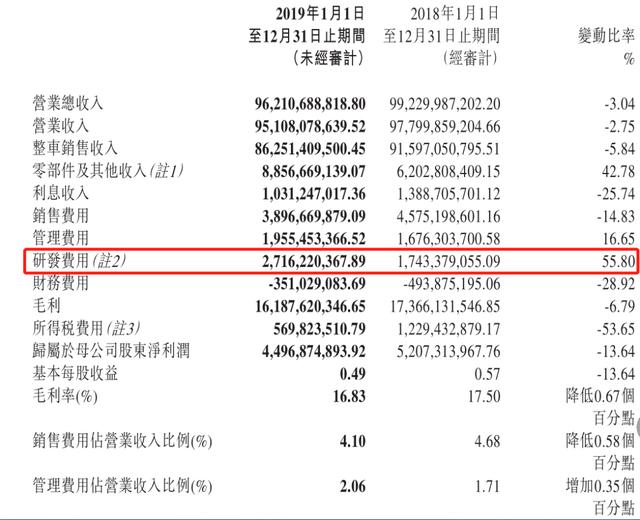 |  | 2019年1月1日至12月31日止期間(未經審計) | 2018年1月1日至12月31日止期間(經審計) | 變動比率% |
|---|---|---|---|
| 營業總收入 | 96,210,688,818.80 | 99,229,987,202.20 | -3.04 |
| 營業收入 | 95,108,078,639.52 | 97,799,859,204.66 | -2.75 |
| 整車銷售收入 | 86,251,409,500.45 | 91,597,050,795.51 | -5.84 |
| 零部件及其他收入(註1) | 8,856,669,139.07 | 6,202,808,409.15 | 42.78 |
| 利息收入 | 1,031,247,017.36 | 1,388,705,701.12 | -25.74 |
| 銷售費用 | 3,896,669,879.09 | 4,575,198,601.16 | -14.83 |
| 管理費用 | 1,955,453,366.52 | 1,676,303,700.58 | 16.65 |
| 研發費用(註2) | 2,716,220,367.89 | 1,743,379,055.09 | 55.80 |
| 財務費用 | -351,029,083.69 | -493,875,195.06 | -28.92 |
| 毛利 | 16,187,620,346.65 | 17,366,131,546.85 | -6.79 |
| 所得稅費用(註3) | 569,823,510.79 | 1,229,432,879.17 | -53.65 |
| 歸屬於母公司股東淨利潤 | 4,496,874,893.92 | 5,207,313,967.76 | -13.64 |
| 基本每股收益 | 0.49 | 0.57 | -13.64 |
| 毛利率(%) | 16.83 | 17.50 | 降低0.67個百分點 |
| 銷售費用佔營業收入比例(%) | 4.10 | 4.68 | 降低0.58個百分點 |
| 管理費用佔營業收入比例(%) | 2.06 | 1.71 | 增加0.35個百分點 |